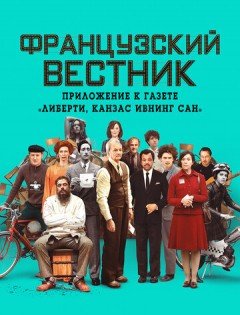 ФРАНЦУЗСКИЙ ВЕСТНИК

ПРИЛОЖЕНИЕ К ГАЗЕТЕ «ЛИБЕРТИ, КАНЗАС ИВНИНГ САН»